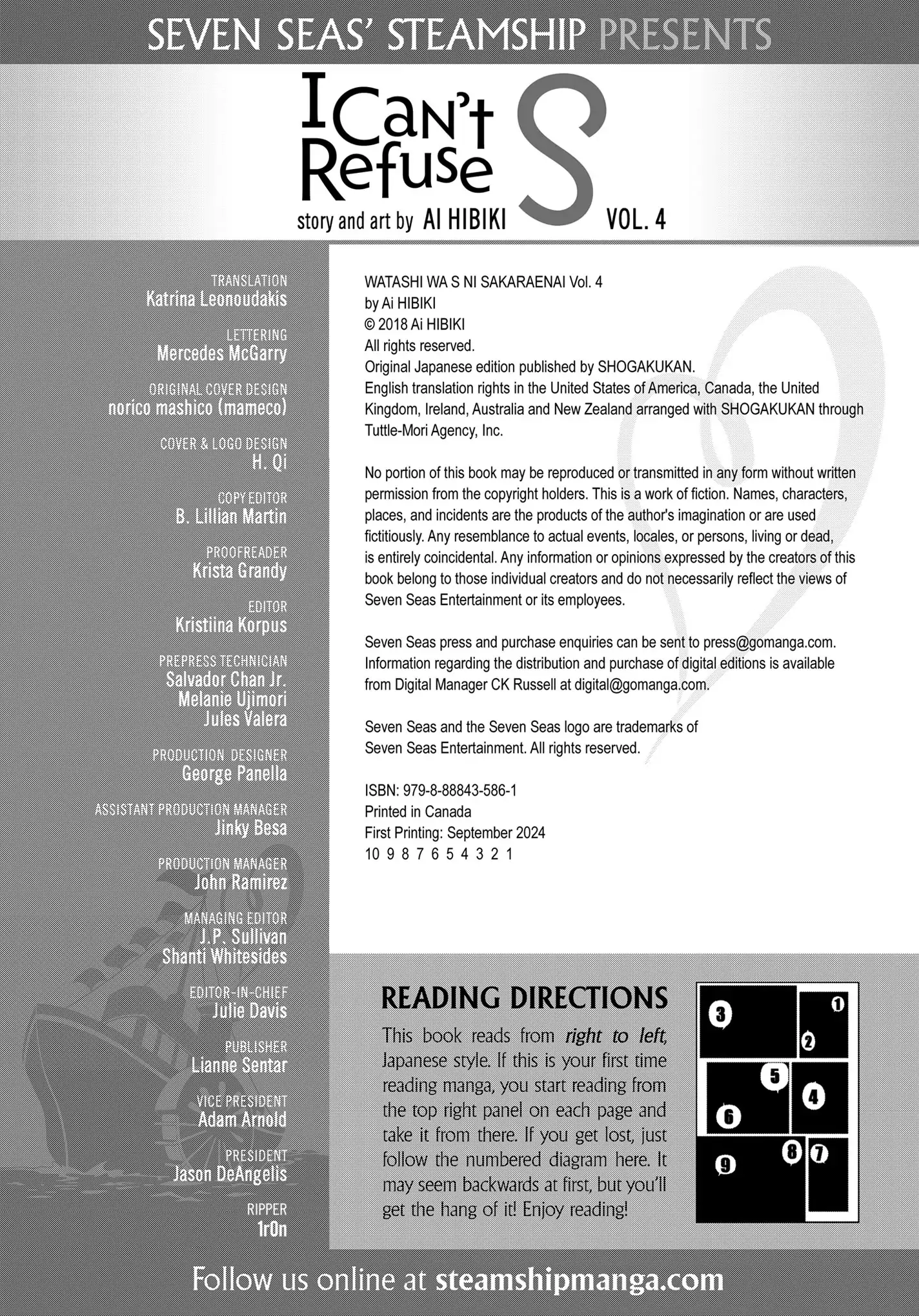 SEVEN SEAS' STEAMSHIP PRESENTS

I Can't Refuse S

story and art by AI HIBIKI

VOL. 4

TRANSLATION
Katrina Leonoudakis

LETTERING
Mercedes McGarry

ORIGINAL COVER DESIGN
norico mashico (mameco)

COVER & LOGO DESIGN
H. Qi

COPY EDITOR
B. Lillian Martin

PROOFREADER
Krista Grandy

EDITOR
Kristiina Korpus

PREPRESS TECHNICIAN
Salvador Chan Jr.
Melanie Ujimori
Jules Valera

PRODUCTION DESIGNER
George Panella

ASSISTANT PRODUCTION MANAGER
Jinky Besa

PRODUCTION MANAGER
John Ramirez

MANAGING EDITOR
J.P. Sullivan
Shanti Whitesides

EDITOR-IN-CHIEF
Julie Davis

PUBLISHER
Lianne Sentar

VICE PRESIDENT
Adam Arnold

PRESIDENT
Jason DeAngelis

RIPPER
1r0n

WATASHI WA S NI SAKARAENAI Vol. 4
by Ai HIBIKI
© 2018 Ai HIBIKI
All rights reserved.
Original Japanese edition published by SHOGAKUKAN.
English translation rights in the United States of America, Canada, the United Kingdom, Ireland, Australia and New Zealand arranged with SHOGAKUKAN through Tuttle-Mori Agency, Inc.

No portion of this book may be reproduced or transmitted in any form without written permission from the copyright holders. This is a work of fiction. Names, characters, places, and incidents are the products of the author's imagination or are used fictitiously. Any resemblance to actual events, locales, or persons, living or dead, is entirely coincidental. Any information or opinions expressed by the creators of this book belong to those individual creators and do not necessarily reflect the views of Seven Seas Entertainment or its employees.

Seven Seas press and purchase enquiries can be sent to press@gomanga.com. Information regarding the distribution and purchase of digital editions is available from Digital Manager CK Russell at digital@gomanga.com.

Seven Seas and the Seven Seas logo are trademarks of Seven Seas Entertainment. All rights reserved.

ISBN: 979-8-88843-586-1
Printed in Canada
First Printing: September 2024
10 9 8 7 6 5 4 3 2 1

READING DIRECTIONS

This book reads from right to left, Japanese style. If this is your first time reading manga, you start reading from the top right panel on each page and take it from there. If you get lost, just follow the numbered diagram here. It may seem backwards at first, but you'll get the hang of it! Enjoy reading!

3 1 2 5 4 6 8 7 9

Follow us online at steamshipmanga.com